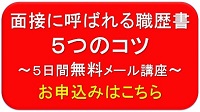 面接に呼ばれる職歴書
５つのコツ
～５日間無料メール講座～
お申込みはこちら